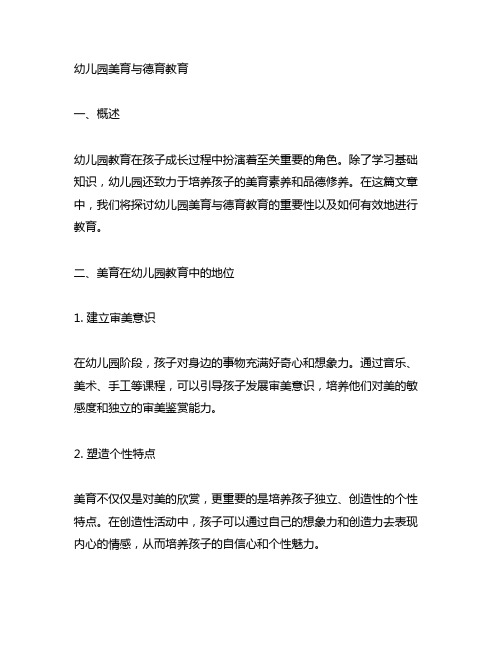 幼儿园美育与德育教育

一、概述

幼儿园教育在孩子成长过程中扮演着至关重要的角色。除了学习基础知识，幼儿园还致力于培养孩子的美育素养和品德修养。在这篇文章中，我们将探讨幼儿园美育与德育教育的重要性以及如何有效地进行教育。

二、美育在幼儿园教育中的地位

1. 建立审美意识

在幼儿园阶段，孩子对身边的事物充满好奇心和想象力。通过音乐、美术、手工等课程，可以引导孩子发展审美意识，培养他们对美的敏感度和独立的审美鉴赏能力。

2. 塑造个性特点

美育不仅仅是对美的欣赏，更重要的是培养孩子独立、创造性的个性特点。在创造性活动中，孩子可以通过自己的想象力和创造力去表现内心的情感，从而培养孩子的自信心和个性魅力。